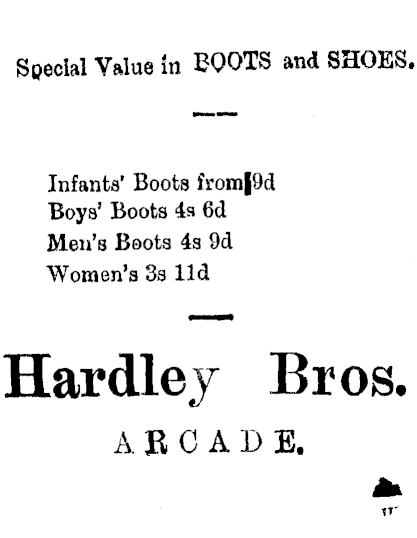 Special Value in BOOTS and SHOES.

Infants' Boots from 9d
Boys' Boots 4s 6d
Men's Boots 4s 9d
Women's 3s 11d

Hardley Bros.

ARCADE.